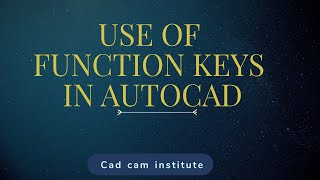 USE OF FUNCTION KEYS IN AUTOCAD

Cad cam institute